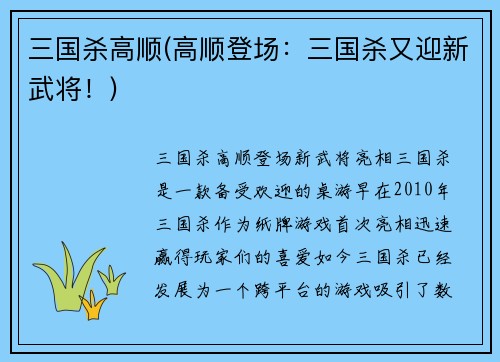 三国杀高顺(高顺登场：三国杀又迎新武将！)

三国杀高顺登场新武将亮相三国杀是一款备受欢迎的桌游早在2010年三国杀作为纸牌游戏首次亮相迅速赢得玩家们的喜爱如今三国杀已经发展为一个跨平台的游戏吸引了数